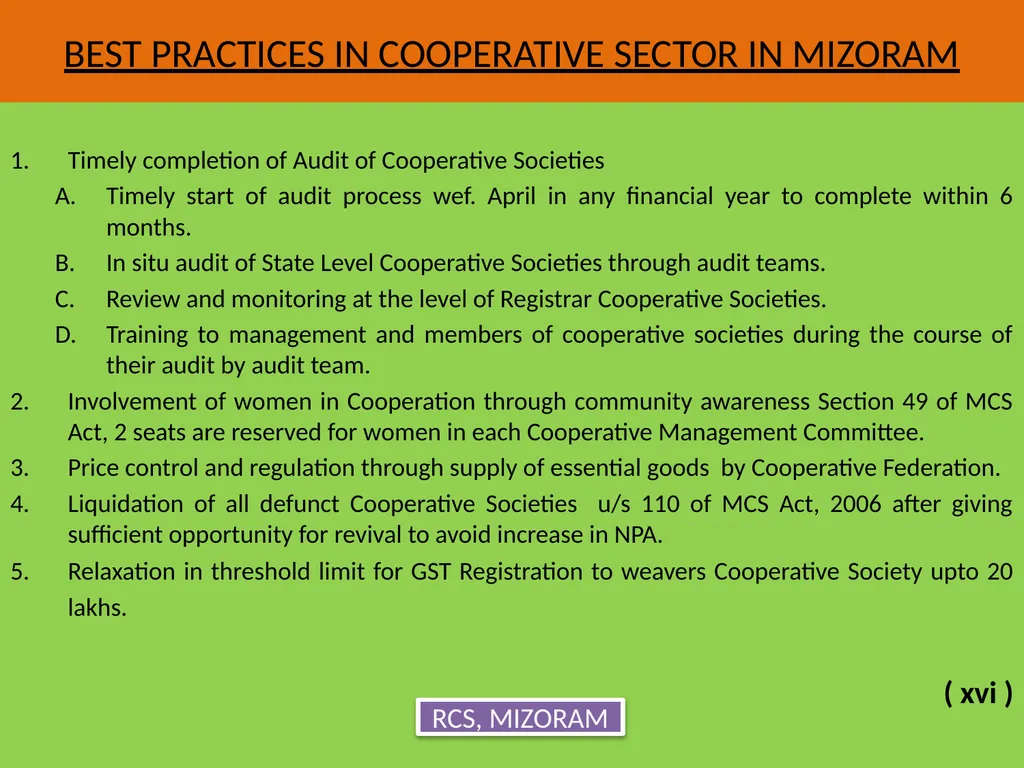 BEST PRACTICES IN COOPERATIVE SECTOR IN MIZORAM

1. Timely completion of Audit of Cooperative Societies
A. Timely start of audit process wef. April in any financial year to complete within 6 months.
B. In situ audit of State Level Cooperative Societies through audit teams.
C. Review and monitoring at the level of Registrar Cooperative Societies.
D. Training to management and members of cooperative societies during the course of their audit by audit team.
2. Involvement of women in Cooperation through community awareness Section 49 of MCS Act, 2 seats are reserved for women in each Cooperative Management Committee.
3. Price control and regulation through supply of essential goods by Cooperative Federation.
4. Liquidation of all defunct Cooperative Societies u/s 110 of MCS Act, 2006 after giving sufficient opportunity for revival to avoid increase in NPA.
5. Relaxation in threshold limit for GST Registration to weavers Cooperative Society upto 20 lakhs.

( xvi )

RCS, MIZORAM